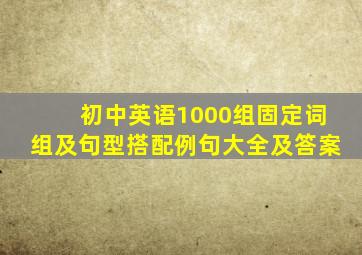 初中英语1000组固定词组及句型搭配例句大全及答案